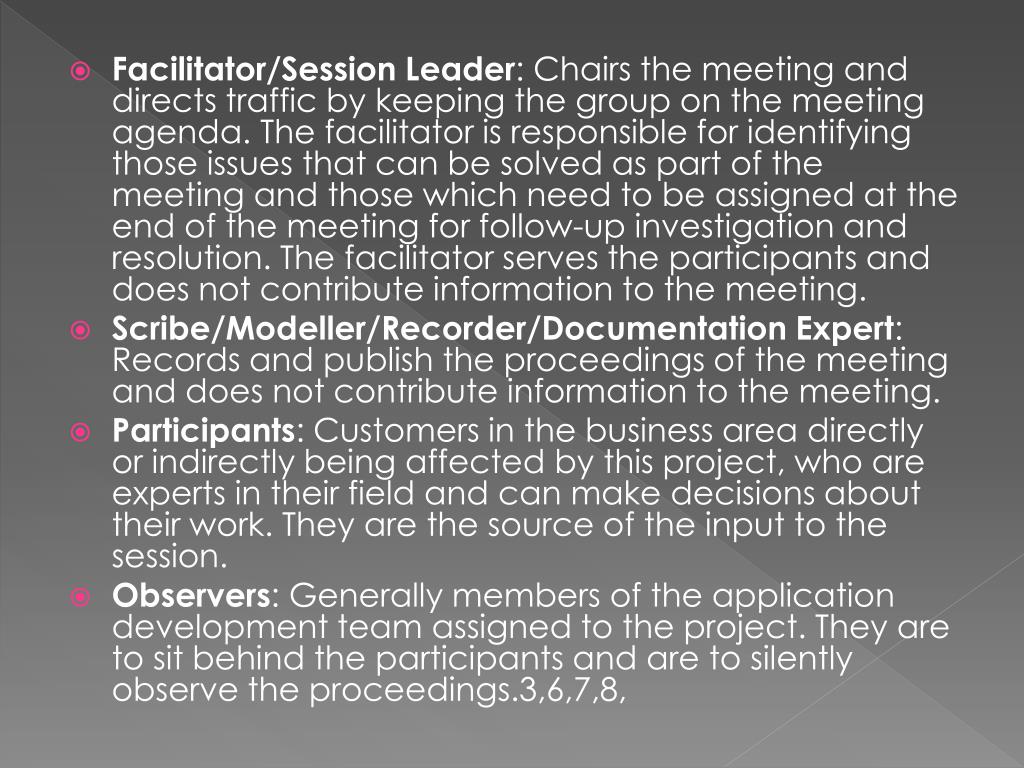 Facilitator/Session Leader: Chairs the meeting and directs traffic by keeping the group on the meeting agenda. The facilitator is responsible for identifying those issues that can be solved as part of the meeting and those which need to be assigned at the end of the meeting for follow-up investigation and resolution. The facilitator serves the participants and does not contribute information to the meeting.

Scribe/Modeller/Recorder/Documentation Expert: Records and publish the proceedings of the meeting and does not contribute information to the meeting.

Participants: Customers in the business area directly or indirectly being affected by this project, who are experts in their field and can make decisions about their work. They are the source of the input to the session.

Observers: Generally members of the application development team assigned to the project. They are to sit behind the participants and are to silently observe the proceedings.3,6,7,8,